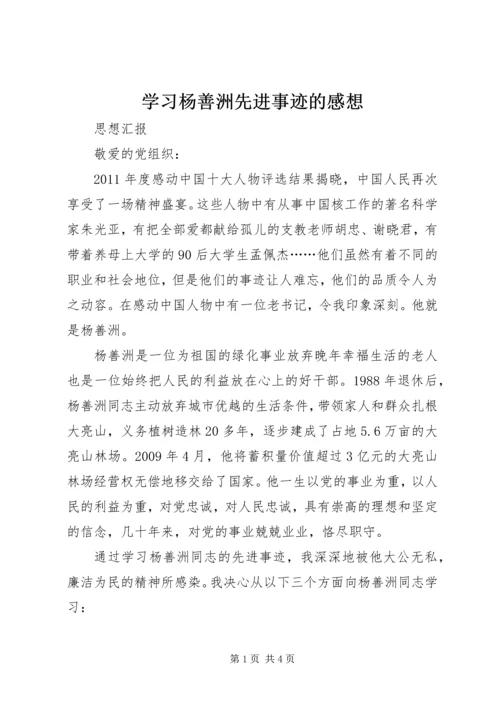 学习杨善洲先进事迹的感想

思想汇报

敬爱的党组织：

2011 年度感动中国十大人物评选结果揭晓，中国人民再次享受了一场精神盛宴。这些人物中有从事中国核工作的著名科学家朱光亚，有把全部爱都献给孤儿的支教老师胡忠、谢晓君，有带着养母上大学的 90 后大学生孟佩杰……他们虽然有着不同的职业和社会地位，但是他们的事迹让人难忘，他们的品质令人为之动容。在感动中国人物中有一位老书记，令我印象深刻。他就是杨善洲。

杨善洲是一位为祖国的绿化事业放弃晚年幸福生活的老人也是一位始终把人民的利益放在心上的好干部。1988 年退休后，杨善洲同志主动放弃城市优越的生活条件，带领家人和群众扎根大亮山，义务植树造林 20 多年，逐步建成了占地 5.6 万亩的大亮山林场。2009 年 4 月，他将蓄积量价值超过 3 亿元的大亮山林场经营权无偿地移交给了国家。他一生以党的事业为重，以人民的利益为重，对党忠诚，对人民忠诚，具有崇高的理想和坚定的信念，几十年来，对党的事业兢兢业业，恪尽职守。

通过学习杨善洲同志的先进事迹，我深深地被他大公无私，廉洁为民的精神所感染。我决心从以下三个方面向杨善洲同志学习：

第 1 页 共 4 页